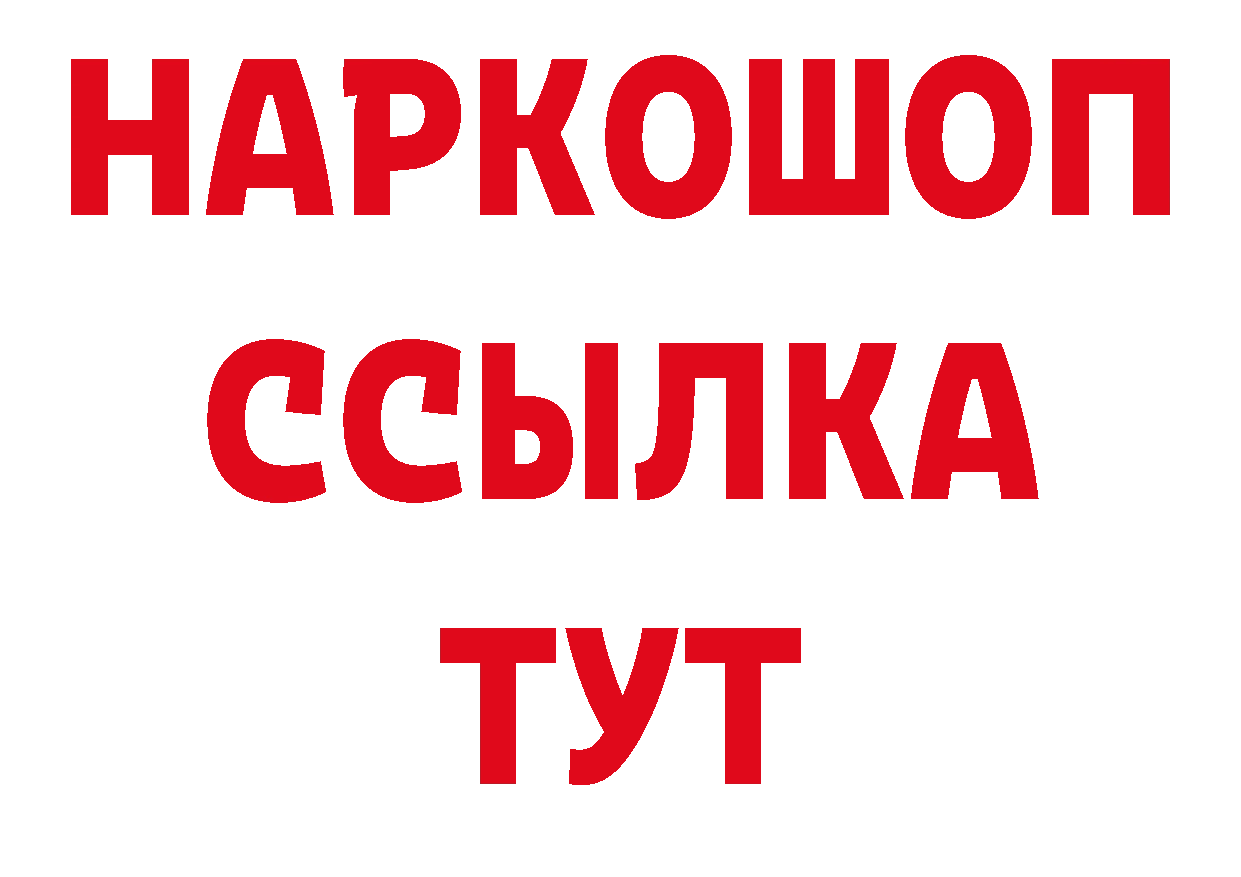 НАРКОШОП
ССЫЛКА
ТУТ